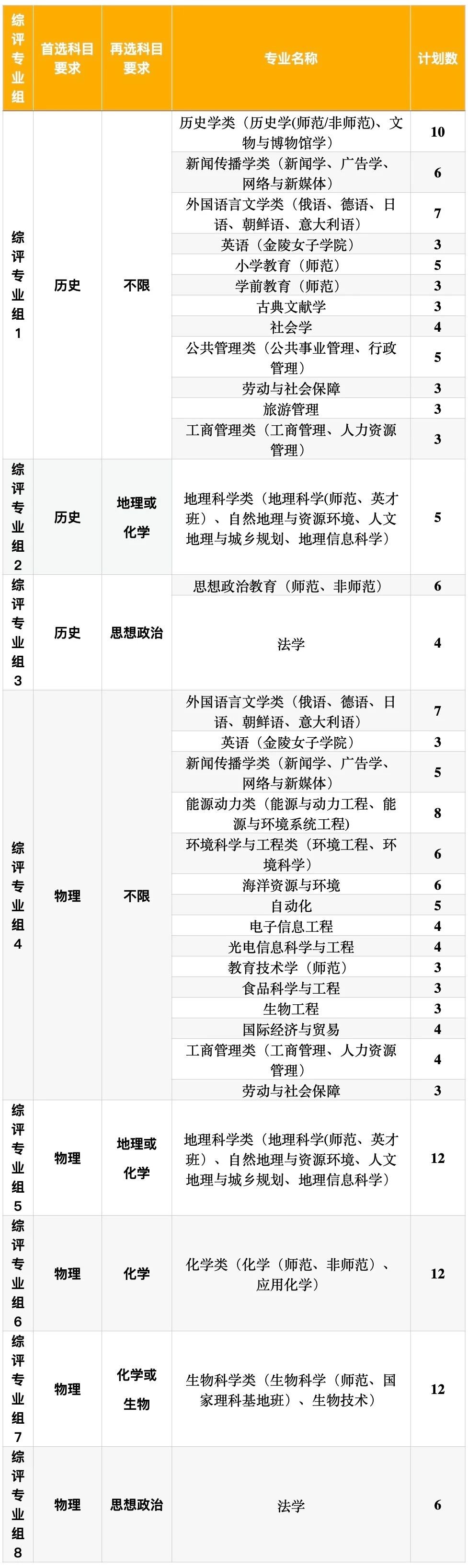 | 综评专业组 | 首选科目要求 | 再选科目要求 | 专业名称 | 计划数 |
|---|---|---|---|---|
| 综评专业组1 | 历史 | 不限 | 历史学类（历史学(师范/非师范)、文物与博物馆学） | 10 |
| | | | 新闻传播学类（新闻学、广告学、网络与新媒体） | 6 |
| | | | 外国语言文学类（俄语、德语、日语、朝鲜语、意大利语） | 7 |
| | | | 英语（金陵女子学院） | 3 |
| | | | 小学教育（师范） | 5 |
| | | | 学前教育（师范） | 3 |
| | | | 古典文献学 | 3 |
| | | | 社会学 | 4 |
| | | | 公共管理类（公共事业管理、行政管理） | 5 |
| | | | 劳动与社会保障 | 3 |
| | | | 旅游管理 | 3 |
| | | | 工商管理类（工商管理、人力资源管理） | 3 |
| 综评专业组2 | 历史 | 地理或化学 | 地理科学类（地理科学(师范、英才班）、自然地理与资源环境、人文地理与城乡规划、地理信息科学） | 5 |
| 综评专业组3 | 历史 | 思想政治 | 思想政治教育（师范、非师范） | 6 |
| | | | 法学 | 4 |
| 综评专业组4 | 物理 | 不限 | 外国语言文学类（俄语、德语、日语、朝鲜语、意大利语） | 7 |
| | | | 英语（金陵女子学院） | 3 |
| | | | 新闻传播学类（新闻学、广告学、网络与新媒体） | 5 |
| | | | 能源动力类（能源与动力工程、能源与环境系统工程） | 8 |
| | | | 环境科学与工程类（环境工程、环境科学） | 6 |
| | | | 海洋资源与环境 | 6 |
| | | | 自动化 | 5 |
| | | | 电子信息工程 | 4 |
| | | | 光电信息科学与工程 | 4 |
| | | | 教育技术学（师范） | 3 |
| | | | 食品科学与工程 | 3 |
| | | | 生物工程 | 3 |
| | | | 国际经济与贸易 | 4 |
| | | | 工商管理类（工商管理、人力资源管理） | 4 |
| | | | 劳动与社会保障 | 3 |
| 综评专业组5 | 物理 | 地理或化学 | 地理科学类（地理科学(师范、英才班）、自然地理与资源环境、人文地理与城乡规划、地理信息科学） | 12 |
| 综评专业组6 | 物理 | 化学 | 化学类（化学（师范、非师范）、应用化学） | 12 |
| 综评专业组7 | 物理 | 化学或生物 | 生物科学类（生物科学（师范、国家理科基地班）、生物技术） | 12 |
| 综评专业组8 | 物理 | 思想政治 | 法学 | 6 |